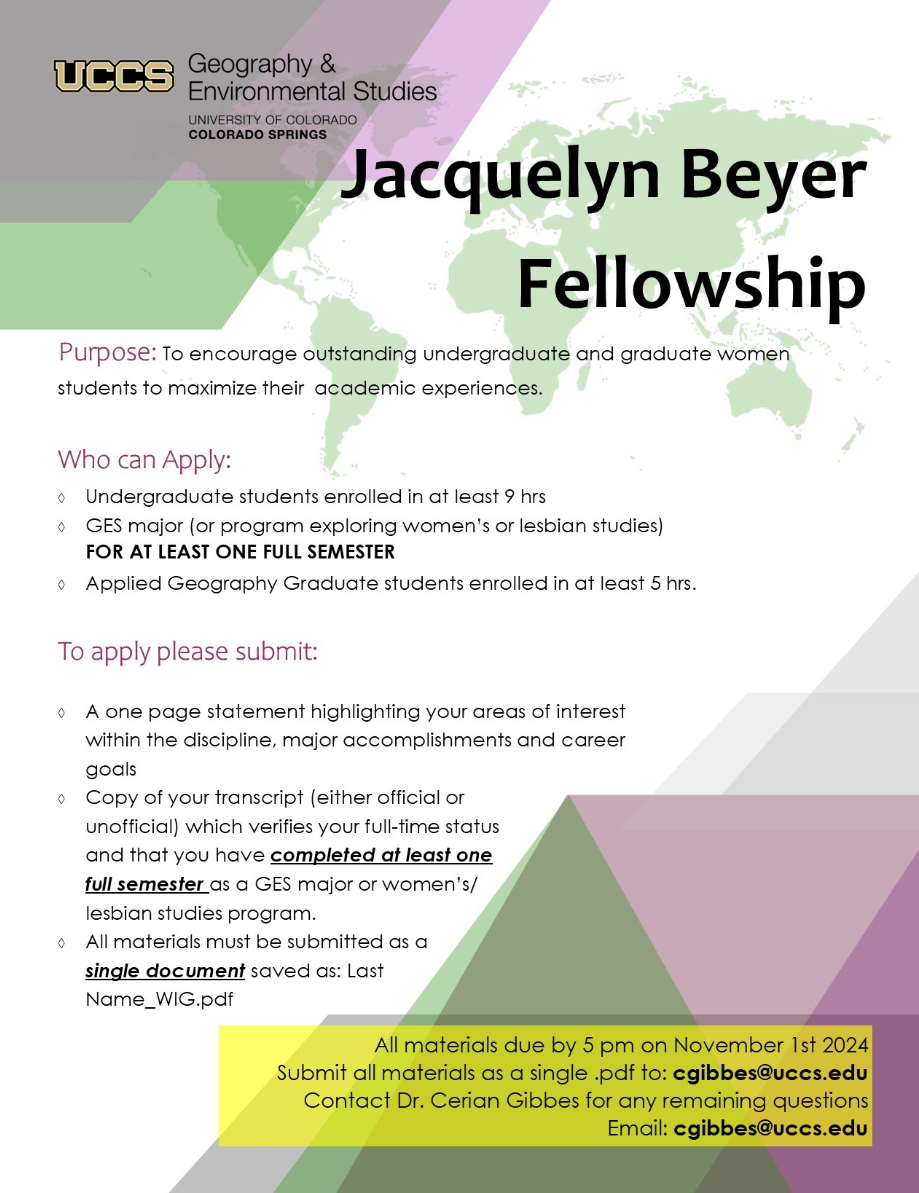 UCCS Geography & Environmental Studies
UNIVERSITY OF COLORADO
COLORADO SPRINGS

Jacquelyn Beyer Fellowship

Purpose: To encourage outstanding undergraduate and graduate women students to maximize their academic experiences.

Who can Apply:

◊ Undergraduate students enrolled in at least 9 hrs
◊ GES major (or program exploring women's or lesbian studies) FOR AT LEAST ONE FULL SEMESTER
◊ Applied Geography Graduate students enrolled in at least 5 hrs.

To apply please submit:

◊ A one page statement highlighting your areas of interest within the discipline, major accomplishments and career goals
◊ Copy of your transcript (either official or unofficial) which verifies your full-time status and that you have completed at least one full semester as a GES major or women's/ lesbian studies program.
◊ All materials must be submitted as a single document saved as: Last Name_WIG.pdf

All materials due by 5 pm on November 1st 2024
Submit all materials as a single .pdf to: cgibbes@uccs.edu
Contact Dr. Cerian Gibbes for any remaining questions
Email: cgibbes@uccs.edu